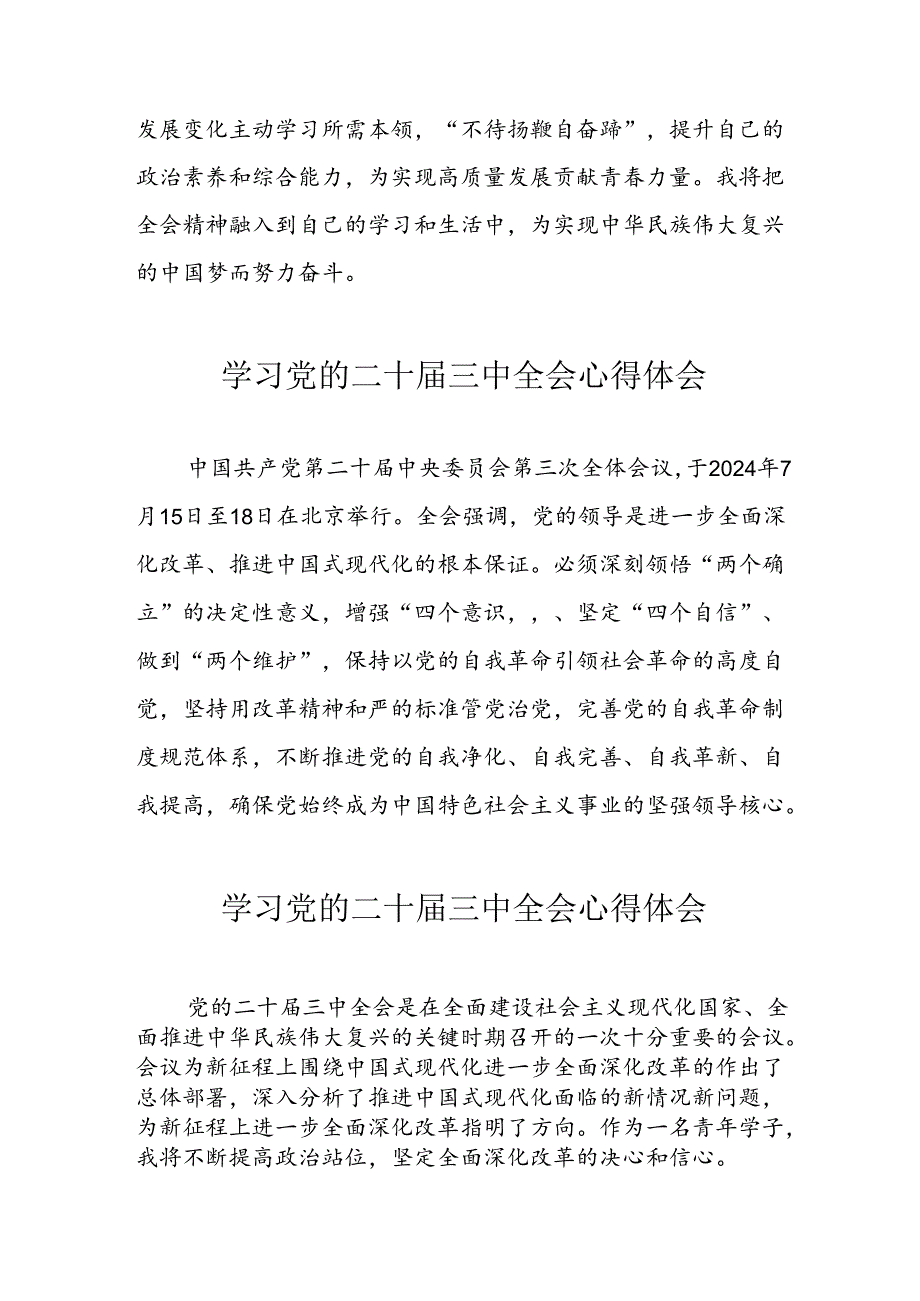 发展变化主动学习所需本领，“不待扬鞭自奋蹄”，提升自己的政治素养和综合能力，为实现高质量发展贡献青春力量。我将把全会精神融入到自己的学习和生活中，为实现中华民族伟大复兴的中国梦而努力奋斗。

学习党的二十届三中全会心得体会

中国共产党第二十届中央委员会第三次全体会议，于2024年7月15日至18日在北京举行。全会强调，党的领导是进一步全面深化改革、推进中国式现代化的根本保证。必须深刻领悟“两个确立”的决定性意义，增强“四个意识，，、坚定“四个自信”、做到“两个维护”，保持以党的自我革命引领社会革命的高度自觉，坚持用改革精神和严的标准管党治党，完善党的自我革命制度规范体系，不断推进党的自我净化、自我完善、自我革新、自我提高，确保党始终成为中国特色社会主义事业的坚强领导核心。

学习党的二十届三中全会心得体会

党的二十届三中全会是在全面建设社会主义现代化国家、全面推进中华民族伟大复兴的关键时期召开的一次十分重要的会议。会议为新征程上围绕中国式现代化进一步全面深化改革的作出了总体部署，深入分析了推进中国式现代化面临的新情况新问题，为新征程上进一步全面深化改革指明了方向。作为一名青年学子，我将不断提高政治站位，坚定全面深化改革的决心和信心。